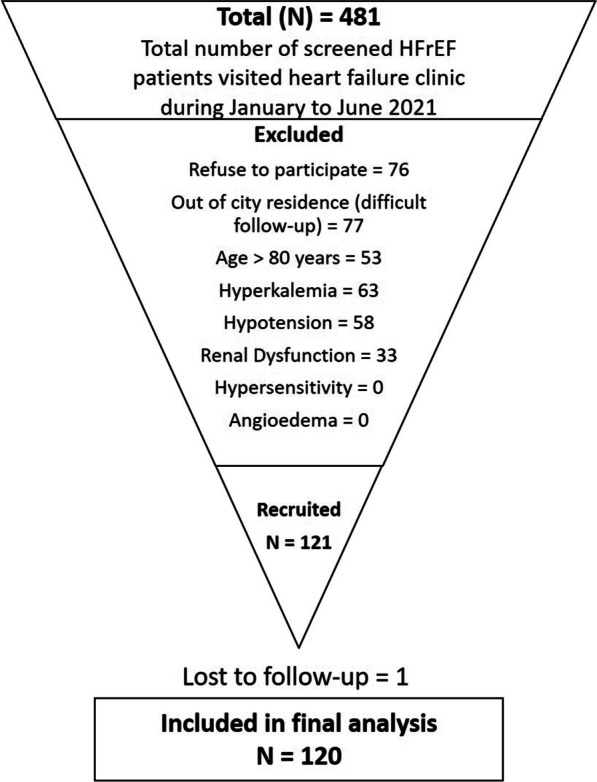 Total (N) = 481
Total number of screened HFrEF patients visited heart failure clinic during January to June 2021

Excluded
Refuse to participate = 76
Out of city residence (difficult follow-up) = 77
Age > 80 years = 53
Hyperkalemia = 63
Hypotension = 58
Renal Dysfunction = 33
Hypersensitivity = 0
Angioedema = 0

Recruited
N = 121

Lost to follow-up = 1

Included in final analysis
N = 120